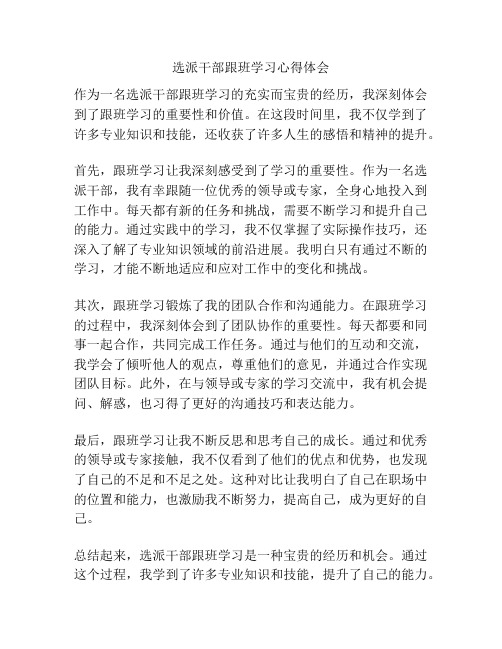 选派干部跟班学习心得体会

作为一名选派干部跟班学习的充实而宝贵的经历，我深刻体会到了跟班学习的重要性和价值。在这段时间里，我不仅学到了许多专业知识和技能，还收获了许多人生的感悟和精神的提升。

首先，跟班学习让我深刻感受到了学习的重要性。作为一名选派干部，我有幸跟随一位优秀的领导或专家，全身心地投入到工作中。每天都有新的任务和挑战，需要不断学习和提升自己的能力。通过实践中的学习，我不仅掌握了实际操作技巧，还深入了解了专业知识领域的前沿进展。我明白只有通过不断的学习，才能不断地适应和应对工作中的变化和挑战。

其次，跟班学习锻炼了我的团队合作和沟通能力。在跟班学习的过程中，我深刻体会到了团队协作的重要性。每天都要和同事一起合作，共同完成工作任务。通过与他们的互动和交流，我学会了倾听他人的观点，尊重他们的意见，并通过合作实现团队目标。此外，在与领导或专家的学习交流中，我有机会提问、解惑，也习得了更好的沟通技巧和表达能力。

最后，跟班学习让我不断反思和思考自己的成长。通过和优秀的领导或专家接触，我不仅看到了他们的优点和优势，也发现了自己的不足和不足之处。这种对比让我明白了自己在职场中的位置和能力，也激励我不断努力，提高自己，成为更好的自己。

总结起来，选派干部跟班学习是一种宝贵的经历和机会。通过这个过程，我学到了许多专业知识和技能，提升了自己的能力。